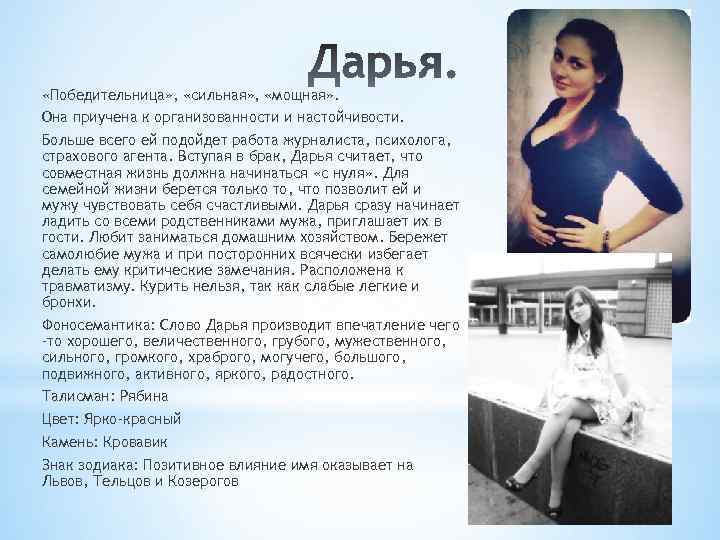 Дарья.

«Победительница», «сильная», «мощная».

Она приучена к организованности и настойчивости.

Больше всего ей подойдет работа журналиста, психолога, страхового агента. Вступая в брак, Дарья считает, что совместная жизнь должна начинаться «с нуля». Для семейной жизни берется только то, что позволит ей и мужу чувствовать себя счастливыми. Дарья сразу начинает ладить со всеми родственниками мужа, приглашает их в гости. Любит заниматься домашним хозяйством. Бережет самолюбие мужа и при посторонних всячески избегает делать ему критические замечания. Расположена к травматизму. Курить нельзя, так как слабые легкие и бронхи.

Фоносемантика: Слово Дарья производит впечатление чего-то хорошего, величественного, грубого, мужественного, сильного, громкого, храброго, могучего, большого, подвижного, активного, яркого, радостного.

Талисман: Рябина

Цвет: Ярко-красный

Камень: Кровавик

Знак зодиака: Позитивное влияние имя оказывает на Львов, Тельцов и Козерогов